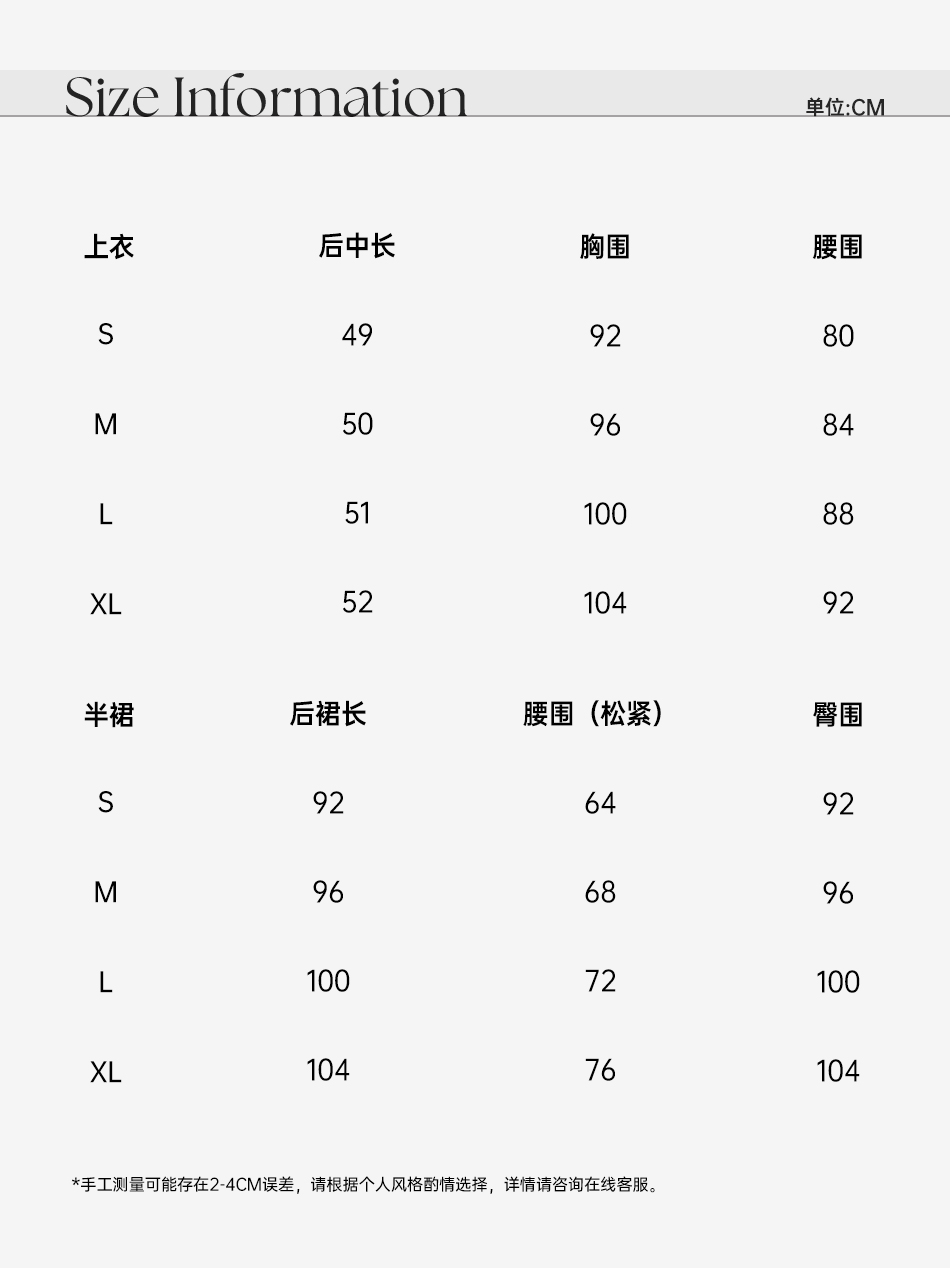 Size Information

单位:CM

| 上衣 | 后中长 | 胸围 | 腰围 |
|---|---|---|---|
| S | 49 | 92 | 80 |
| M | 50 | 96 | 84 |
| L | 51 | 100 | 88 |
| XL | 52 | 104 | 92 |

| 半裙 | 后裙长 | 腰围（松紧） | 臀围 |
|---|---|---|---|
| S | 92 | 64 | 92 |
| M | 96 | 68 | 96 |
| L | 100 | 72 | 100 |
| XL | 104 | 76 | 104 |

*手工测量可能存在2-4CM误差，请根据个人风格酌情选择，详情请咨询在线客服。